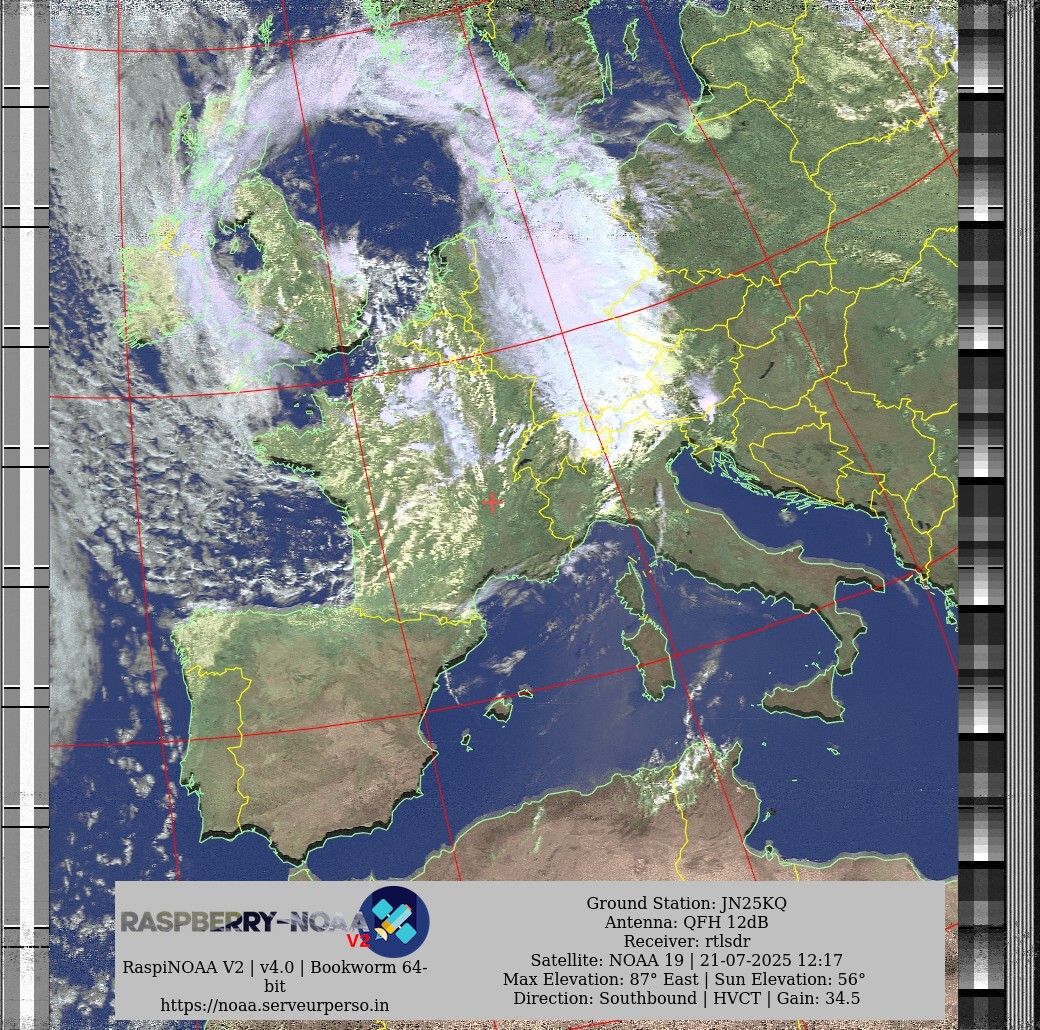 RASPBERRY-NOAA V2

RaspiNOAA V2 | v4.0 | Bookworm 64-bit
https://noaa.serveurperso.in

Ground Station: JN25KQ
Antenna: QFH 12dB
Receiver: rtlsdr
Satellite: NOAA 19 | 21-07-2025 12:17
Max Elevation: 87° East | Sun Elevation: 56°
Direction: Southbound | HVCT | Gain: 34.5